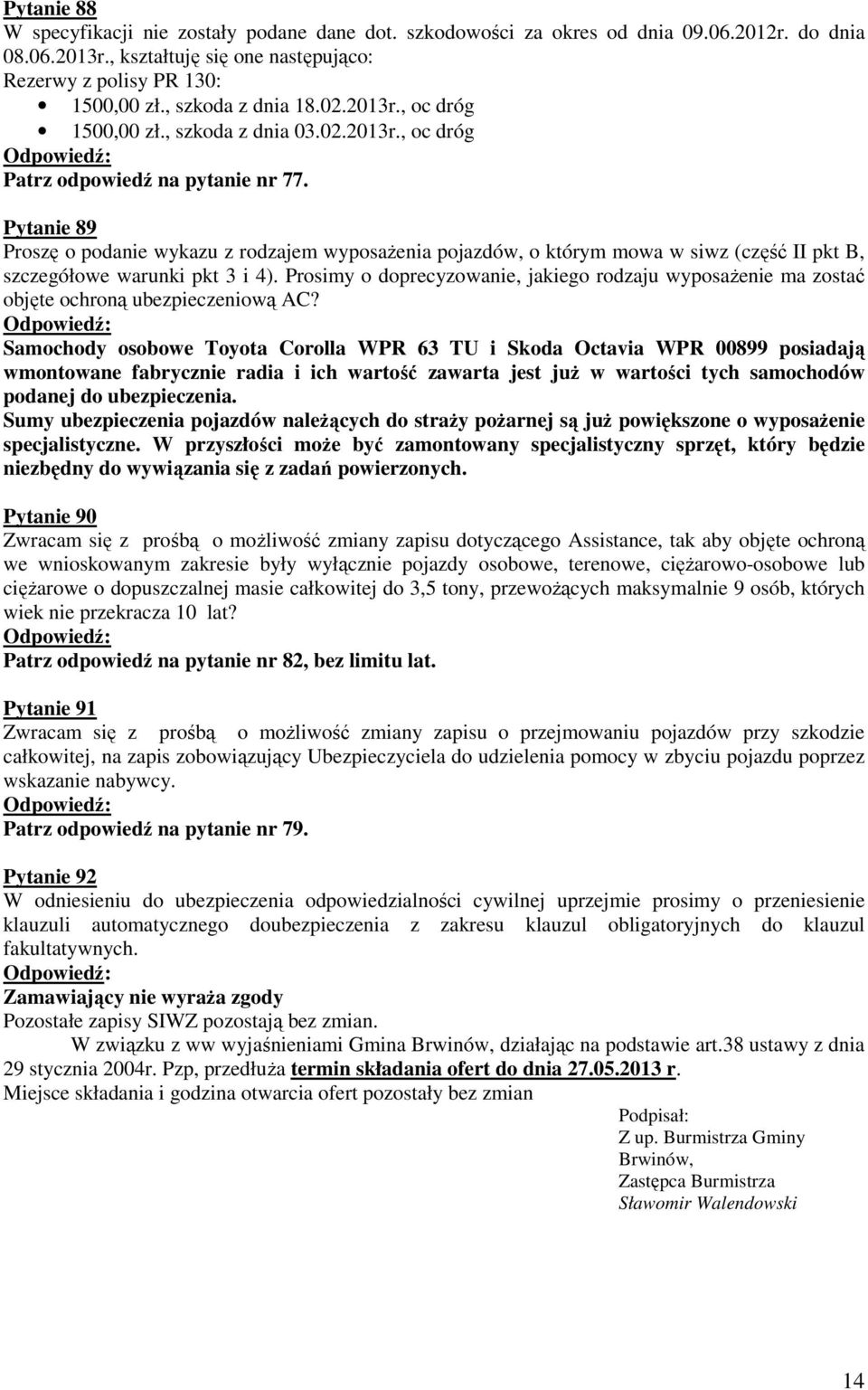 Pytanie 88
W specyfikacji nie zostały podane dane dot. szkodowości za okres od dnia 09.06.2012r. do dnia 08.06.2013r., kształtuję się one następująco:
Rezerwy z polisy PR 130:
• 1500,00 zł., szkoda z dnia 18.02.2013r., oc dróg
• 1500,00 zł., szkoda z dnia 03.02.2013r., oc dróg
Odpowiedź:
Patrz odpowiedź na pytanie nr 77.

Pytanie 89
Proszę o podanie wykazu z rodzajem wyposażenia pojazdów, o którym mowa w siwz (część II pkt B, szczegółowe warunki pkt 3 i 4). Prosimy o doprecyzowanie, jakiego rodzaju wyposażenie ma zostać objęte ochroną ubezpieczeniową AC?
Odpowiedź:
Samochody osobowe Toyota Corolla WPR 63 TU i Skoda Octavia WPR 00899 posiadają wmontowane fabrycznie radia i ich wartość zawarta jest już w wartości tych samochodów podanej do ubezpieczenia.
Sumy ubezpieczenia pojazdów należących do straży pożarnej są już powiększone o wyposażenie specjalistyczne. W przyszłości może być zamontowany specjalistyczny sprzęt, który będzie niezbędny do wywiązania się z zadań powierzonych.

Pytanie 90
Zwracam się z prośbą o możliwość zmiany zapisu dotyczącego Assistance, tak aby objęte ochroną we wnioskowanym zakresie były wyłącznie pojazdy osobowe, terenowe, ciężarowo-osobowe lub ciężarowe o dopuszczalnej masie całkowitej do 3,5 tony, przewożących maksymalnie 9 osób, których wiek nie przekracza 10 lat?
Odpowiedź:
Patrz odpowiedź na pytanie nr 82, bez limitu lat.

Pytanie 91
Zwracam się z prośbą o możliwość zmiany zapisu o przejmowaniu pojazdów przy szkodzie całkowitej, na zapis zobowiązujący Ubezpieczyciela do udzielenia pomocy w zbyciu pojazdu poprzez wskazanie nabywcy.
Odpowiedź:
Patrz odpowiedź na pytanie nr 79.

Pytanie 92
W odniesieniu do ubezpieczenia odpowiedzialności cywilnej uprzejmie prosimy o przeniesienie klauzuli automatycznego doubezpieczenia z zakresu klauzul obligatoryjnych do klauzul fakultatywnych.
Odpowiedź:
Zamawiający nie wyraża zgody
Pozostałe zapisy SIWZ pozostają bez zmian.
W związku z ww wyjaśnieniami Gmina Brwinów, działając na podstawie art.38 ustawy z dnia 29 stycznia 2004r. Pzp, przedłuża termin składania ofert do dnia 27.05.2013 r.
Miejsce składania i godzina otwarcia ofert pozostały bez zmian

Podpisał:
Z up. Burmistrza Gminy Brwinów,
Zastępca Burmistrza
Sławomir Walendowski

14